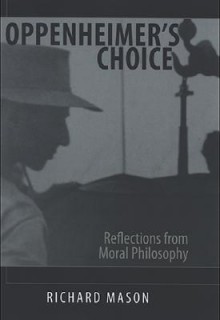 OPPENHEIMER'S CHOICE

Reflections from Moral Philosophy

RICHARD MASON